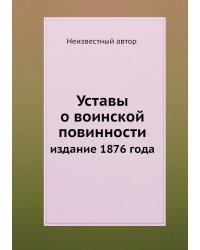 Неизвестный автор

Уставы о воинской повинности
издание 1876 года